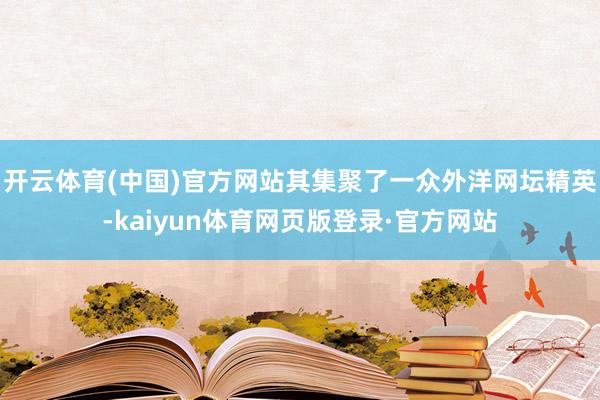 开云体育(中国)官方网站其集聚了一众外洋网坛精英-kaiyun体育网页版登录·官方网站